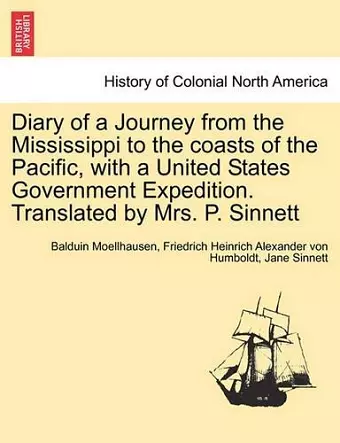 BRITISH LIBRARY

History of Colonial North America

Diary of a Journey from the Mississippi to the coasts of the Pacific, with a United States Government Expedition. Translated by Mrs. P. Sinnett

Balduin Moellhausen, Friedrich Heinrich Alexander von Humboldt, Jane Sinnett